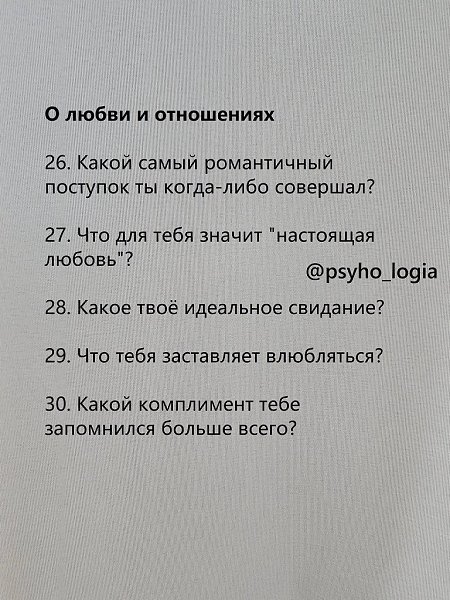 О любви и отношениях

26. Какой самый романтичный поступок ты когда-либо совершал?

27. Что для тебя значит "настоящая любовь"?

@psyho_logia

28. Какое твоё идеальное свидание?

29. Что тебя заставляет влюбляться?

30. Какой комплимент тебе запомнился больше всего?